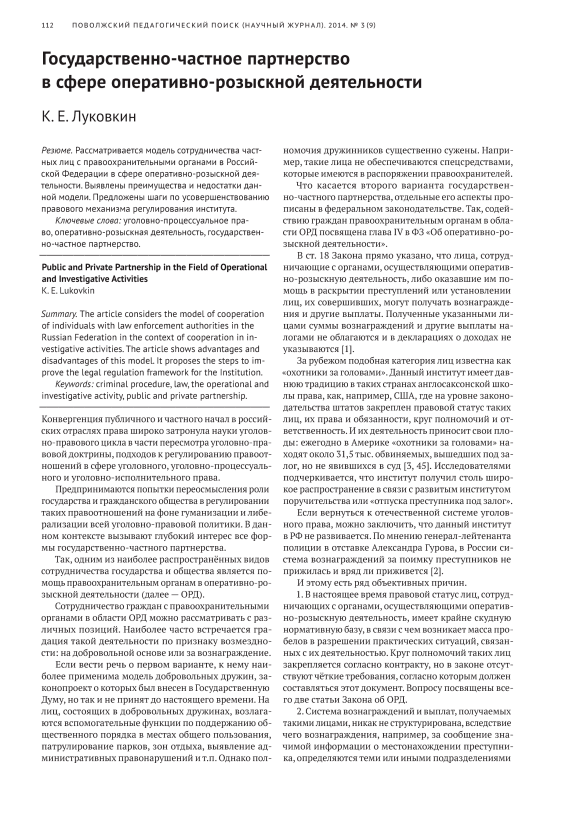 112 ПОВОЛЖСКИЙ ПЕДАГОГИЧЕСКИЙ ПОИСК (НАУЧНЫЙ ЖУРНАЛ). 2014. № 3 (9)

Государственно-частное партнерство в сфере оперативно-розыскной деятельности

К. Е. Луковкин

Резюме. Рассматривается модель сотрудничества частных лиц с правоохранительными органами в Российской Федерации в сфере оперативно-розыскной деятельности. Выявлены преимущества и недостатки данной модели. Предложены шаги по усовершенствованию правового механизма регулирования института.

Ключевые слова: уголовно-процессуальное право, оперативно-розыскная деятельность, государственно-частное партнерство.

Public and Private Partnership in the Field of Operational and Investigative Activities
K. E. Lukovkin

Summary. The article considers the model of cooperation of individuals with law enforcement authorities in the Russian Federation in the context of cooperation in investigative activities. The article shows advantages and disadvantages of this model. It proposes the steps to improve the legal regulation framework for the Institution.

Keywords: criminal procedure, law, the operational and investigative activity, public and private partnership.

Конвергенция публичного и частного начал в российских отраслях права широко затронула науки уголовно-правового цикла в части пересмотра уголовно-правовой доктрины, подходов к регулированию правоотношений в сфере уголовного, уголовно-процессуального и уголовно-исполнительного права.

Предпринимаются попытки переосмысления роли государства и гражданского общества в регулировании таких правоотношений на фоне гуманизации и либерализации всей уголовно-правовой политики. В данном контексте вызывают глубокий интерес все формы государственно-частного партнерства.

Так, одним из наиболее распространённых видов сотрудничества государства и общества является помощь правоохранительным органам в оперативно-розыскной деятельности (далее — ОРД).

Сотрудничество граждан с правоохранительными органами в области ОРД можно рассматривать с различных позиций. Наиболее часто встречается градация такой деятельности по признаку возмездности: на добровольной основе или за вознаграждение.

Если вести речь о первом варианте, к нему наиболее применима модель добровольных дружин, законопроект о которых был внесен в Государственную Думу, но так и не принят до настоящего времени. На лиц, состоящих в добровольных дружинах, возлагаются вспомогательные функции по поддержанию общественного порядка в местах общего пользования, патрулирование парков, зон отдыха, выявление административных правонарушений и т.п. Однако полномочия дружинников существенно сужены. Например, такие лица не обеспечиваются спецсредствами, которые имеются в распоряжении правоохранителей.

Что касается второго варианта государственно-частного партнерства, отдельные его аспекты прописаны в федеральном законодательстве. Так, содействию граждан правоохранительным органам в области ОРД посвящена глава IV в ФЗ «Об оперативно-розыскной деятельности».

В ст. 18 Закона прямо указано, что лица, сотрудничающие с органами, осуществляющими оперативно-розыскную деятельность, либо оказавшие им помощь в раскрытии преступлений или установлении лиц, их совершивших, могут получать вознаграждения и другие выплаты. Полученные указанными лицами суммы вознаграждений и другие выплаты налогами не облагаются и в декларациях о доходах не указываются [1].

За рубежом подобная категория лиц известна как «охотники за головами». Данный институт имеет давнюю традицию в таких странах англосаксонской школы права, как, например, США, где на уровне законодательства штатов закреплен правовой статус таких лиц, их права и обязанности, круг полномочий и ответственность. И их деятельность приносит свои плоды: ежегодно в Америке «охотники за головами» находят около 31,5 тыс. обвиняемых, вышедших под залог, но не явившихся в суд [3, 45]. Исследователями подчеркивается, что институт получил столь широкое распространение в связи с развитым институтом поручительства или «отпуска преступника под залог».

Если вернуться к отечественной системе уголовного права, можно заключить, что данный институт в РФ не развивается. По мнению генерал-лейтенанта полиции в отставке Александра Гурова, в России система вознаграждений за поимку преступников не прижилась и вряд ли приживется [2].

И этому есть ряд объективных причин.

1. В настоящее время правовой статус лиц, сотрудничающих с органами, осуществляющими оперативно-розыскную деятельность, имеет крайне скудную нормативную базу, в связи с чем возникает масса пробелов в разрешении практических ситуаций, связанных с их деятельностью. Круг полномочий таких лиц закрепляется согласно контракту, но в законе отсутствуют чёткие требования, согласно которым должен составляться этот документ. Вопросу посвящены всего две статьи Закона об ОРД.

2. Система вознаграждений и выплат, получаемых такими лицами, никак не структурирована, вследствие чего вознаграждения, например, за сообщение значимой информации о местонахождении преступника, определяются теми или иными подразделениями